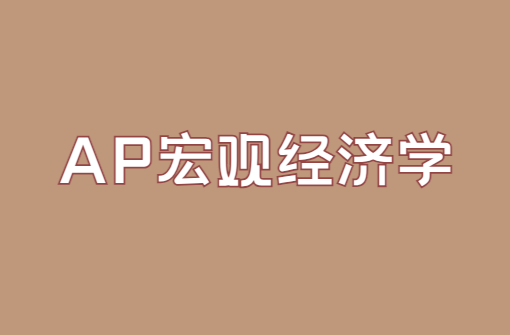 AP宏观经济学